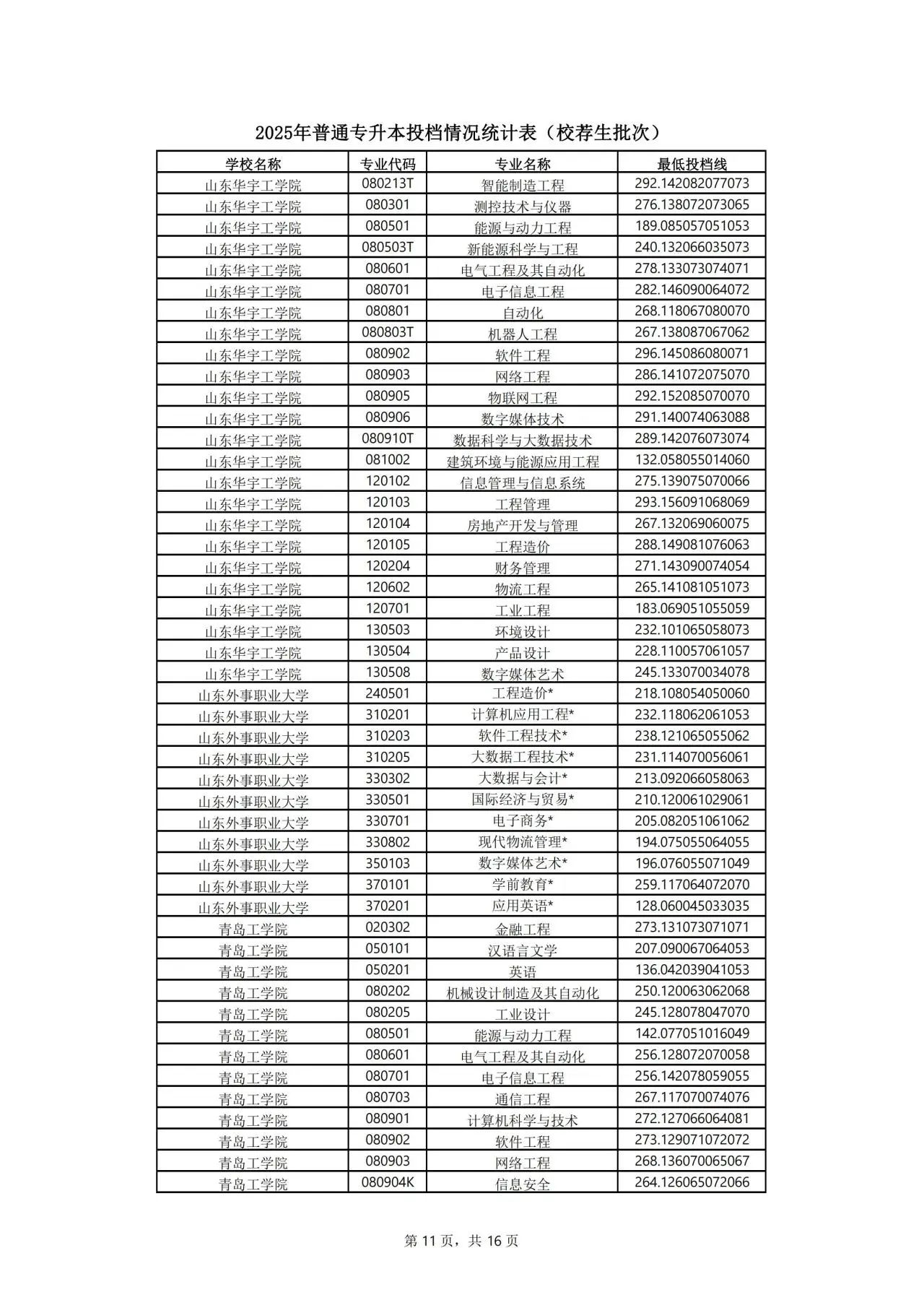 2025年普通专升本投档情况统计表（校荐生批次）

| 学校名称 | 专业代码 | 专业名称 | 最低投档线 |
|---|---|---|---|
| 山东华宇工学院 | 080213T | 智能制造工程 | 292.142082077073 |
| 山东华宇工学院 | 080301 | 测控技术与仪器 | 276.138072073065 |
| 山东华宇工学院 | 080501 | 能源与动力工程 | 189.085057051053 |
| 山东华宇工学院 | 080503T | 新能源科学与工程 | 240.132066035073 |
| 山东华宇工学院 | 080601 | 电气工程及其自动化 | 278.133073074071 |
| 山东华宇工学院 | 080701 | 电子信息工程 | 282.146090064072 |
| 山东华宇工学院 | 080801 | 自动化 | 268.118067080070 |
| 山东华宇工学院 | 080803T | 机器人工程 | 267.138087067062 |
| 山东华宇工学院 | 080902 | 软件工程 | 296.145086080071 |
| 山东华宇工学院 | 080903 | 网络工程 | 286.141072075070 |
| 山东华宇工学院 | 080905 | 物联网工程 | 292.152085070070 |
| 山东华宇工学院 | 080906 | 数字媒体技术 | 291.140074063088 |
| 山东华宇工学院 | 080910T | 数据科学与大数据技术 | 289.142076073074 |
| 山东华宇工学院 | 081002 | 建筑环境与能源应用工程 | 132.058055014060 |
| 山东华宇工学院 | 120102 | 信息管理与信息系统 | 275.139075070066 |
| 山东华宇工学院 | 120103 | 工程管理 | 293.156091068069 |
| 山东华宇工学院 | 120104 | 房地产开发与管理 | 267.132069060075 |
| 山东华宇工学院 | 120105 | 工程造价 | 288.149081076063 |
| 山东华宇工学院 | 120204 | 财务管理 | 271.143090074054 |
| 山东华宇工学院 | 120602 | 物流工程 | 265.141081051073 |
| 山东华宇工学院 | 120701 | 工业工程 | 183.069051055059 |
| 山东华宇工学院 | 130503 | 环境设计 | 232.101065058073 |
| 山东华宇工学院 | 130504 | 产品设计 | 228.110057061057 |
| 山东华宇工学院 | 130508 | 数字媒体艺术 | 245.133070034078 |
| 山东外事职业大学 | 240501 | 工程造价* | 218.108054050060 |
| 山东外事职业大学 | 310201 | 计算机应用工程* | 232.118062061053 |
| 山东外事职业大学 | 310203 | 软件工程技术* | 238.121065055062 |
| 山东外事职业大学 | 310205 | 大数据工程技术* | 231.114070056061 |
| 山东外事职业大学 | 330302 | 大数据与会计* | 213.092066058063 |
| 山东外事职业大学 | 330501 | 国际经济与贸易* | 210.120061029061 |
| 山东外事职业大学 | 330701 | 电子商务* | 205.082051061062 |
| 山东外事职业大学 | 330802 | 现代物流管理* | 194.075055064055 |
| 山东外事职业大学 | 350103 | 数字媒体艺术* | 196.076055071049 |
| 山东外事职业大学 | 370101 | 学前教育* | 259.117064072070 |
| 山东外事职业大学 | 370201 | 应用英语* | 128.060045033035 |
| 青岛工学院 | 020302 | 金融工程 | 273.131073071071 |
| 青岛工学院 | 050101 | 汉语言文学 | 207.090067064053 |
| 青岛工学院 | 050201 | 英语 | 136.042039041053 |
| 青岛工学院 | 080202 | 机械设计制造及其自动化 | 250.120063062068 |
| 青岛工学院 | 080205 | 工业设计 | 245.128078047070 |
| 青岛工学院 | 080501 | 能源与动力工程 | 142.077051016049 |
| 青岛工学院 | 080601 | 电气工程及其自动化 | 256.128072070058 |
| 青岛工学院 | 080701 | 电子信息工程 | 256.142078059055 |
| 青岛工学院 | 080703 | 通信工程 | 267.117070074076 |
| 青岛工学院 | 080901 | 计算机科学与技术 | 272.127066064081 |
| 青岛工学院 | 080902 | 软件工程 | 273.129071072072 |
| 青岛工学院 | 080903 | 网络工程 | 268.136070065067 |
| 青岛工学院 | 080904K | 信息安全 | 264.126065072066 |

第11页，共16页